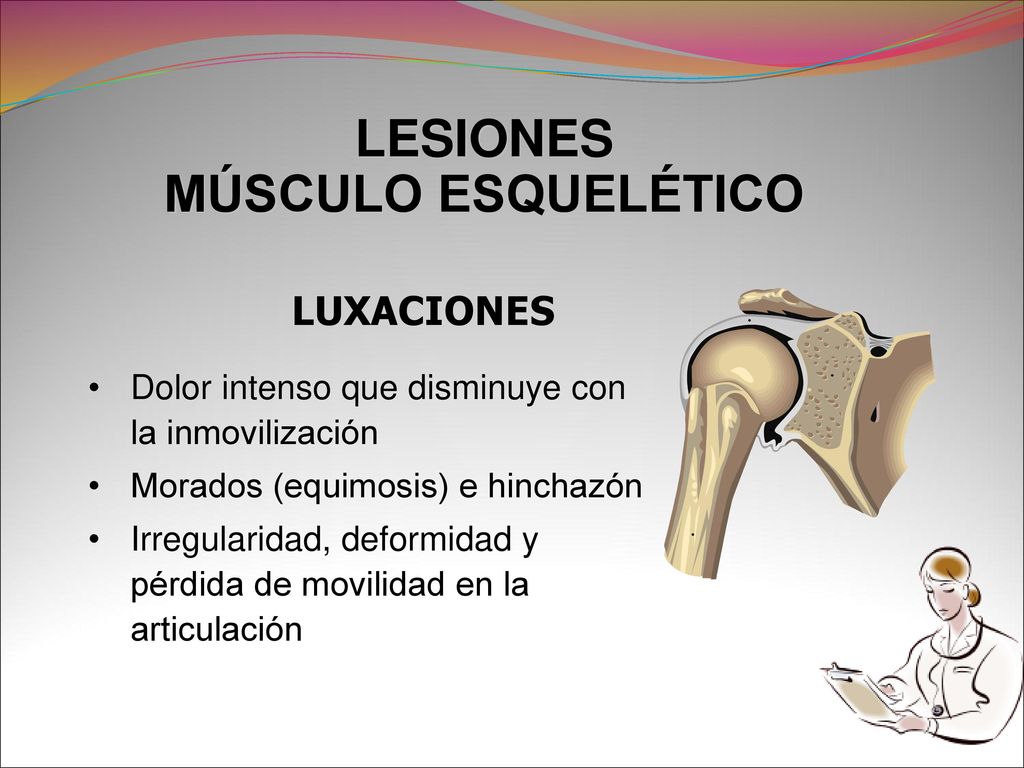 LESIONES
MÚSCULO ESQUELÉTICO

LUXACIONES

• Dolor intenso que disminuye con la inmovilización
• Morados (equimosis) e hinchazón
• Irregularidad, deformidad y pérdida de movilidad en la articulación